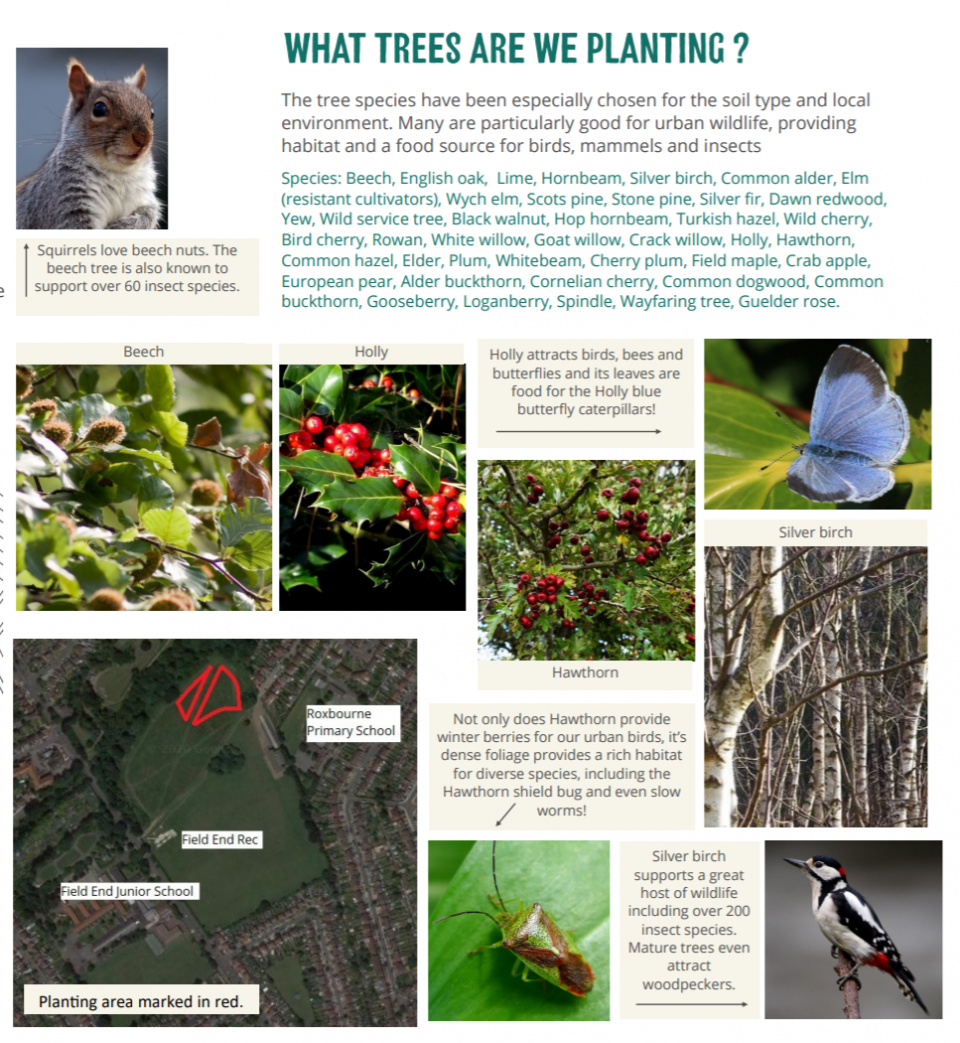 WHAT TREES ARE WE PLANTING ?

The tree species have been especially chosen for the soil type and local environment. Many are particularly good for urban wildlife, providing habitat and a food source for birds, mammels and insects

Species: Beech, English oak, Lime, Hornbeam, Silver birch, Common alder, Elm (resistant cultivators), Wych elm, Scots pine, Stone pine, Silver fir, Dawn redwood, Yew, Wild service tree, Black walnut, Hop hornbeam, Turkish hazel, Wild cherry, Bird cherry, Rowan, White willow, Goat willow, Crack willow, Holly, Hawthorn, Common hazel, Elder, Plum, Whitebeam, Cherry plum, Field maple, Crab apple, European pear, Alder buckthorn, Cornelian cherry, Common dogwood, Common buckthorn, Gooseberry, Loganberry, Spindle, Wayfaring tree, Guelder rose.

Squirrels love beech nuts. The beech tree is also known to support over 60 insect species.

Beech

Holly

Holly attracts birds, bees and butterflies and its leaves are food for the Holly blue butterfly caterpillars!

Silver birch

Hawthorn

Roxbourne Primary School

Field End Rec

Field End Junior School

Planting area marked in red.

Not only does Hawthorn provide winter berries for our urban birds, it's dense foliage provides a rich habitat for diverse species, including the Hawthorn shield bug and even slow worms!

Silver birch supports a great host of wildlife including over 200 insect species. Mature trees even attract woodpeckers.